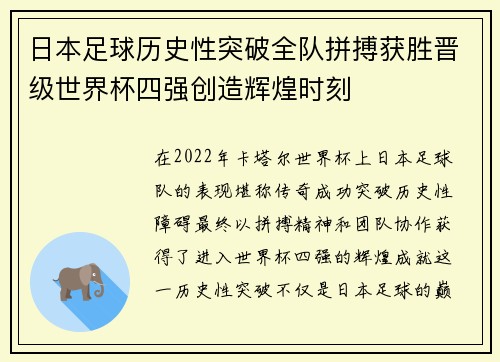 日本足球历史性突破全队拼搏获胜晋级世界杯四强创造辉煌时刻

在2022年卡塔尔世界杯上日本足球队的表现堪称传奇成功突破历史性障碍最终以拼搏精神和团队协作获得了进入世界杯四强的辉煌成就这一历史性突破不仅是日本足球的巅